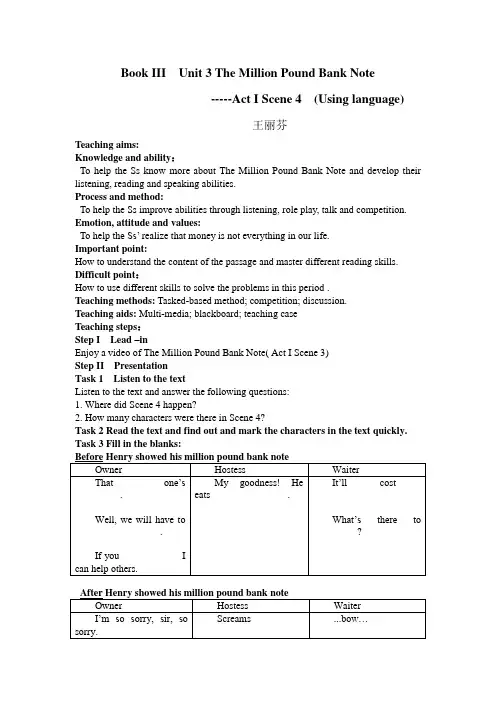 Book III Unit 3 The Million Pound Bank Note

-----Act I Scene 4 (Using language)

王丽芬

Teaching aims:
Knowledge and ability:
To help the Ss know more about The Million Pound Bank Note and develop their listening, reading and speaking abilities.
Process and method:
To help the Ss improve abilities through listening, role play, talk and competition.
Emotion, attitude and values:
To help the Ss' realize that money is not everything in our life.
Important point:
How to understand the content of the passage and master different reading skills.
Difficult point:
How to use different skills to solve the problems in this period .
Teaching methods: Tasked-based method; competition; discussion.
Teaching aids: Multi-media; blackboard; teaching case
Teaching steps:
Step I Lead –in
Enjoy a video of The Million Pound Bank Note( Act I Scene 3)
Step II Presentation
Task 1 Listen to the text
Listen to the text and answer the following questions:
1. Where did Scene 4 happen?
2. How many characters were there in Scene 4?
Task 2 Read the text and find out and mark the characters in the text quickly.
Task 3 Fill in the blanks:
Before Henry showed his million pound bank note

| Owner | Hostess | Waiter |
|---|---|---|
| That one's . Well, we will have to . If you I can help others. | My goodness! He eats . | It'll cost What's there to ? |

After Henry showed his million pound bank note

| Owner | Hostess | Waiter |
|---|---|---|
| I'm so sorry, sir, so sorry. | Screams | ...bow... |